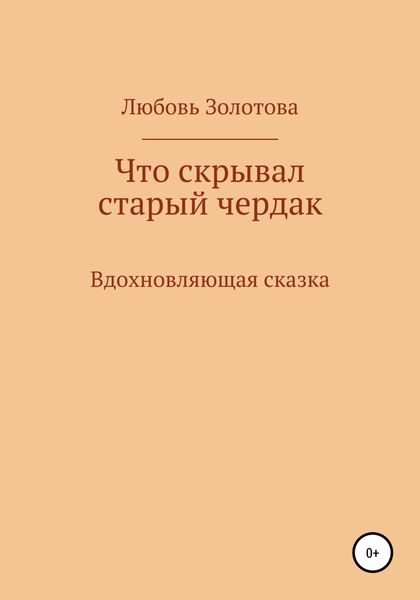 Любовь Золотова

Что скрывал старый чердак

Вдохновляющая сказка

0+